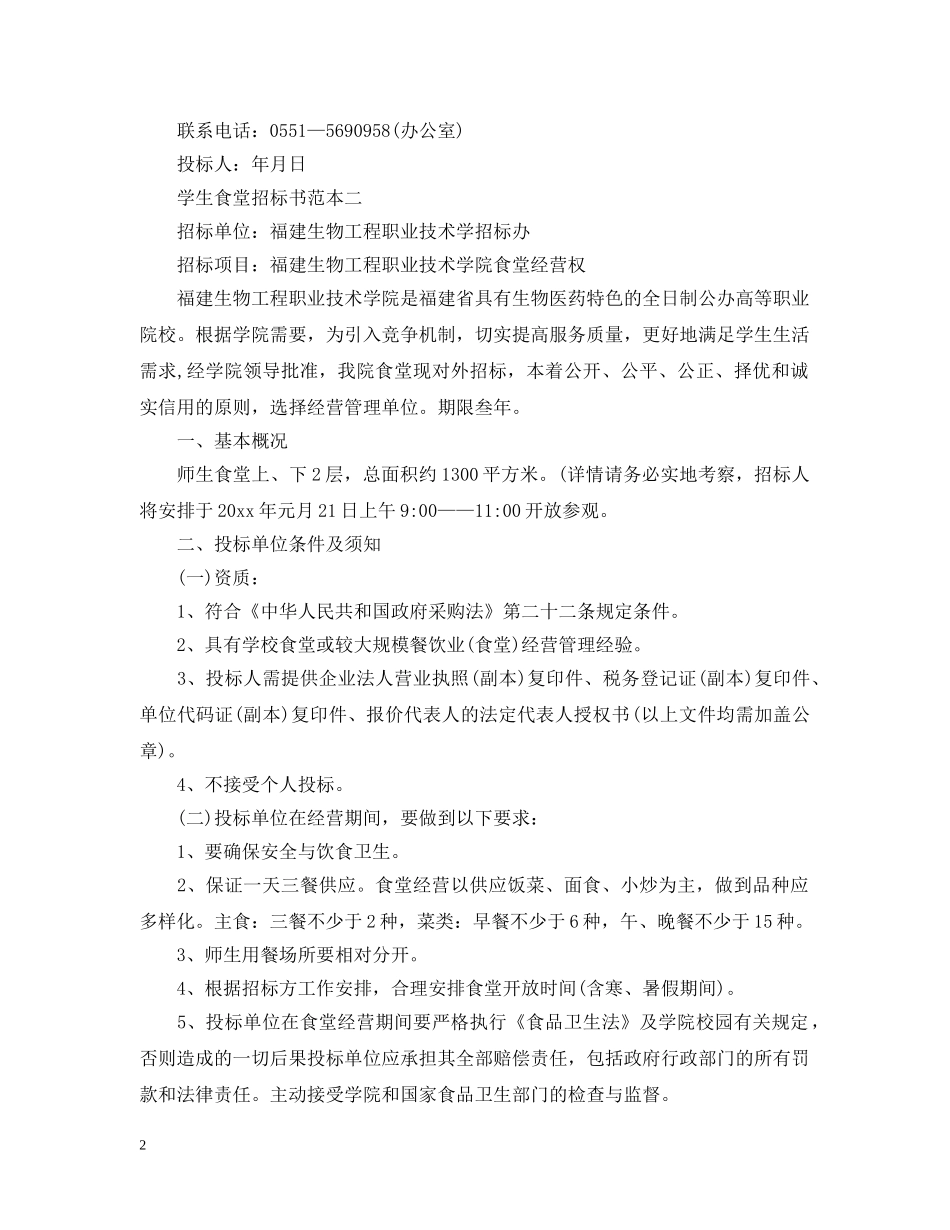 联系电话：0551—5690958(办公室)

投标人：年月日

学生食堂招标书范本二

招标单位：福建生物工程职业技术学招标办

招标项目：福建生物工程职业技术学院食堂经营权

福建生物工程职业技术学院是福建省具有生物医药特色的全日制公办高等职业院校。根据学院需要，为引入竞争机制，切实提高服务质量，更好地满足学生生活需求,经学院领导批准，我院食堂现对外招标，本着公开、公平、公正、择优和诚实信用的原则，选择经营管理单位。期限叁年。

一、基本概况

师生食堂上、下2层，总面积约1300平方米。(详情请务必实地考察，招标人将安排于20xx年元月21日上午9:00——11:00开放参观。

二、投标单位条件及须知

(一)资质：

1、符合《中华人民共和国政府采购法》第二十二条规定条件。

2、具有学校食堂或较大规模餐饮业(食堂)经营管理经验。

3、投标人需提供企业法人营业执照(副本)复印件、税务登记证(副本)复印件、单位代码证(副本)复印件、报价代表人的法定代表人授权书(以上文件均需加盖公章)。

4、不接受个人投标。

(二)投标单位在经营期间，要做到以下要求：

1、要确保安全与饮食卫生。

2、保证一天三餐供应。食堂经营以供应饭菜、面食、小炒为主，做到品种应多样化。主食：三餐不少于2种，菜类：早餐不少于6种，午、晚餐不少于15种。

3、师生用餐场所要相对分开。

4、根据招标方工作安排，合理安排食堂开放时间(含寒、暑假期间)。

5、投标单位在食堂经营期间要严格执行《食品卫生法》及学院校园有关规定，否则造成的一切后果投标单位应承担其全部赔偿责任，包括政府行政部门的所有罚款和法律责任。主动接受学院和国家食品卫生部门的检查与监督。

2